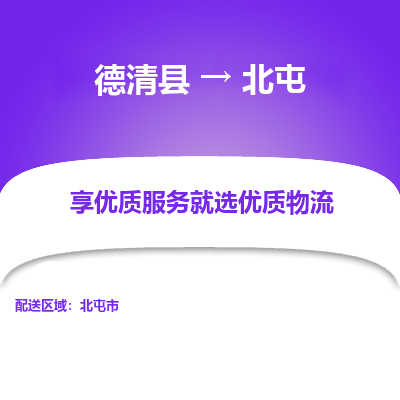 德清县 → 北屯

享优质服务就选优质物流

配送区域：北屯市